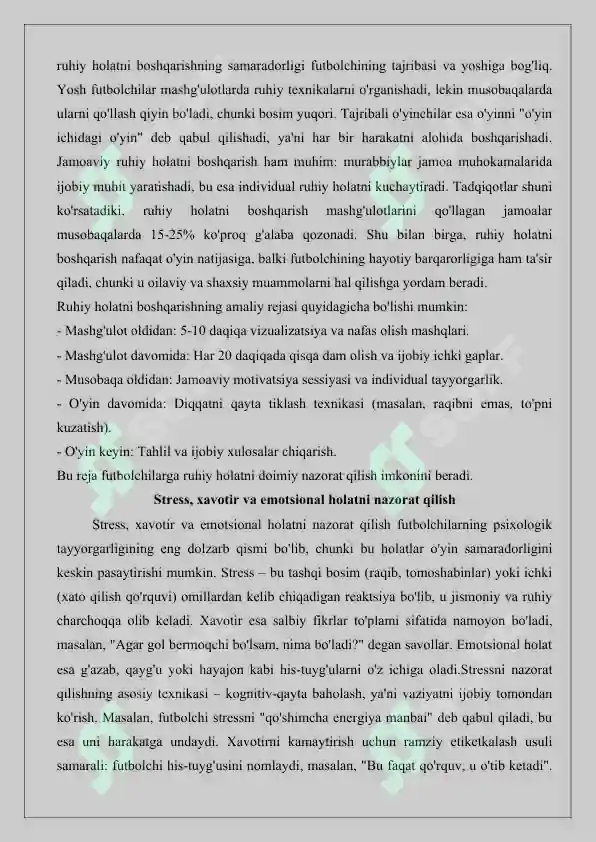 ruhiy holatni boshqarishning samaradorligi futbolchining tajribasi va yoshiga bog'liq. Yosh futbolchilar mashg'ulotlarda ruhiy texnikalarni o'rganishadi, lekin musobaqalarda ularni qo'llash qiyin bo'ladi, chunki bosim yuqori. Tajribali o'yinchilar esa o'yinni "o'yin ichidagi o'yin" deb qabul qilishadi, ya'ni har bir harakatni alohida boshqarishadi. Jamoaviy ruhiy holatni boshqarish ham muhim: murabbiylar jamoa muhokamalarida ijobiy muhit yaratishadi, bu esa individual ruhiy holatni kuchaytiradi. Tadqiqotlar shuni ko'rsatadiki, ruhiy holatni boshqarish mashg'ulotlarini qo'llagan jamoalar musobaqalarda 15-25% ko'proq g'alaba qozonadi. Shu bilan birga, ruhiy holatni boshqarish nafaqat o'yin natijasiga, balki futbolchining hayotiy barqarorligiga ham ta'sir qiladi, chunki u oilaviy va shaxsiy muammolarni hal qilishga yordam beradi.
Ruhiy holatni boshqarishning amaliy rejasi quyidagicha bo'lishi mumkin:
- Mashg'ulot oldidan: 5-10 daqiqa vizualizatsiya va nafas olish mashqlari.
- Mashg'ulot davomida: Har 20 daqiqada qisqa dam olish va ijobiy ichki gaplar.
- Musobaqa oldidan: Jamoaviy motivatsiya sessiyasi va individual tayyorgarlik.
- O'yin davomida: Diqqatni qayta tiklash texnikasi (masalan, raqibni emas, to'pni kuzatish).
- O'yin keyin: Tahlil va ijobiy xulosalar chiqarish.
Bu reja futbolchilarga ruhiy holatni doimiy nazorat qilish imkonini beradi.

Stress, xavotir va emotsional holatni nazorat qilish

Stress, xavotir va emotsional holatni nazorat qilish futbolchilarning psixologik tayyorgarligining eng dolzarb qismi bo'lib, chunki bu holatlar o'yin samaradorligini keskin pasaytirishi mumkin. Stress – bu tashqi bosim (raqib, tomoshabinlar) yoki ichki (xato qilish qo'rquvi) omillardan kelib chiqadigan reaktsiya bo'lib, u jismoniy va ruhiy charchoqqa olib keladi. Xavotir esa salbiy fikrlar to'plami sifatida namoyon bo'ladi, masalan, "Agar gol bermoqchi bo'lsam, nima bo'ladi?" degan savollar. Emotsional holat esa g'azab, qayg'u yoki hayajon kabi his-tuyg'ularni o'z ichiga oladi.Stressni nazorat qilishning asosiy texnikasi – kognitiv-qayta baholash, ya'ni vaziyatni ijobiy tomondan ko'rish. Masalan, futbolchi stressni "qo'shimcha energiya manbai" deb qabul qiladi, bu esa uni harakatga undaydi. Xavotirni kamaytirish uchun ramziy etiketkalash usuli samarali: futbolchi his-tuyg'usini nomlaydi, masalan, "Bu faqat qo'rquv, u o'tib ketadi".